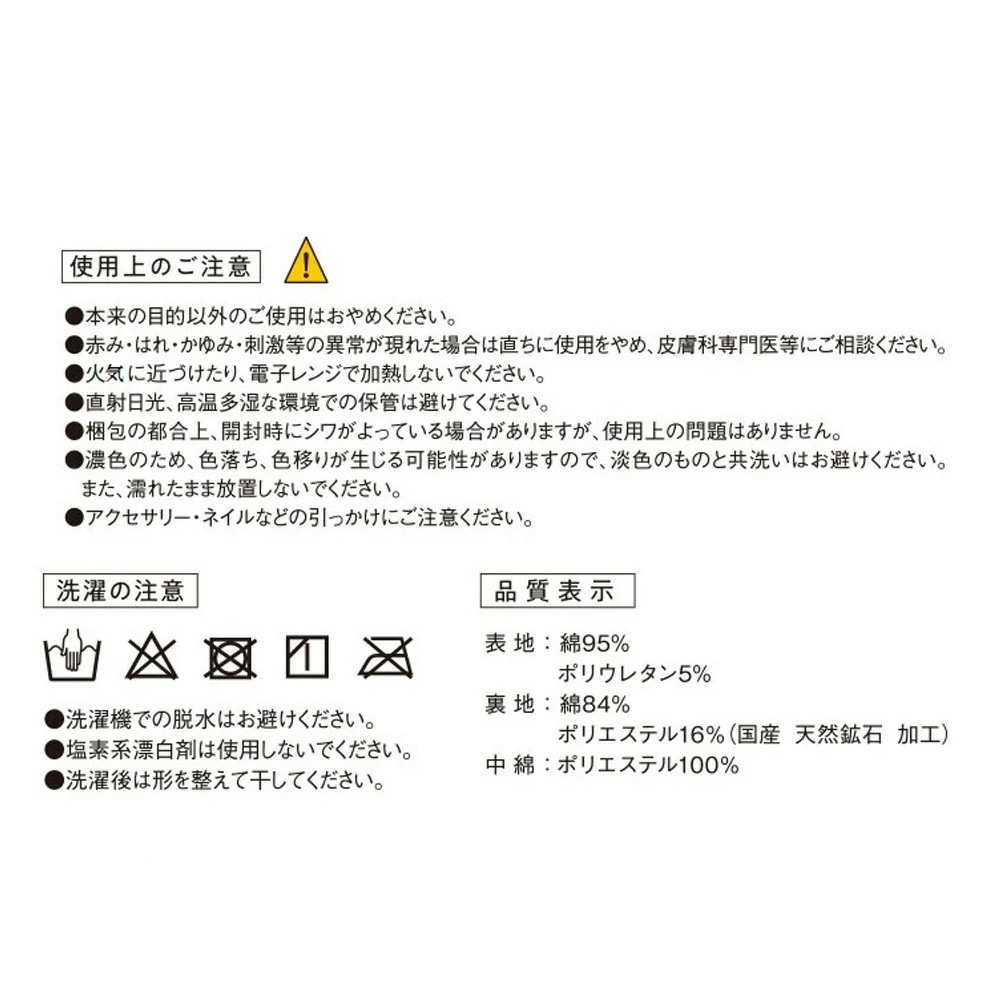 使用上のご注意

●本来の目的以外のご使用はおやめください。
●赤み・はれ・かゆみ・刺激等の異常が現れた場合は直ちに使用をやめ、皮膚科専門医等にご相談ください。
●火気に近づけたり、電子レンジで加熱しないでください。
●直射日光、高温多湿な環境での保管は避けてください。
●梱包の都合上、開封時にシワがよっている場合がありますが、使用上の問題はありません。
●濃色のため、色落ち、色移りが生じる可能性がありますので、淡色のものと共洗いはお避けください。また、濡れたまま放置しないでください。
●アクセサリー・ネイルなどの引っかけにご注意ください。

洗濯の注意

●洗濯機での脱水はお避けください。
●塩素系漂白剤は使用しないでください。
●洗濯後は形を整えて干してください。

品質表示

表地：綿95%
ポリウレタン5%
裏地：綿84%
ポリエステル16%（国産 天然鉱石 加工）
中綿：ポリエステル100%